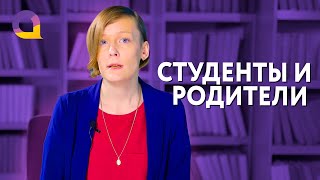 СТУДЕНТЫ И РОДИТЕЛИ